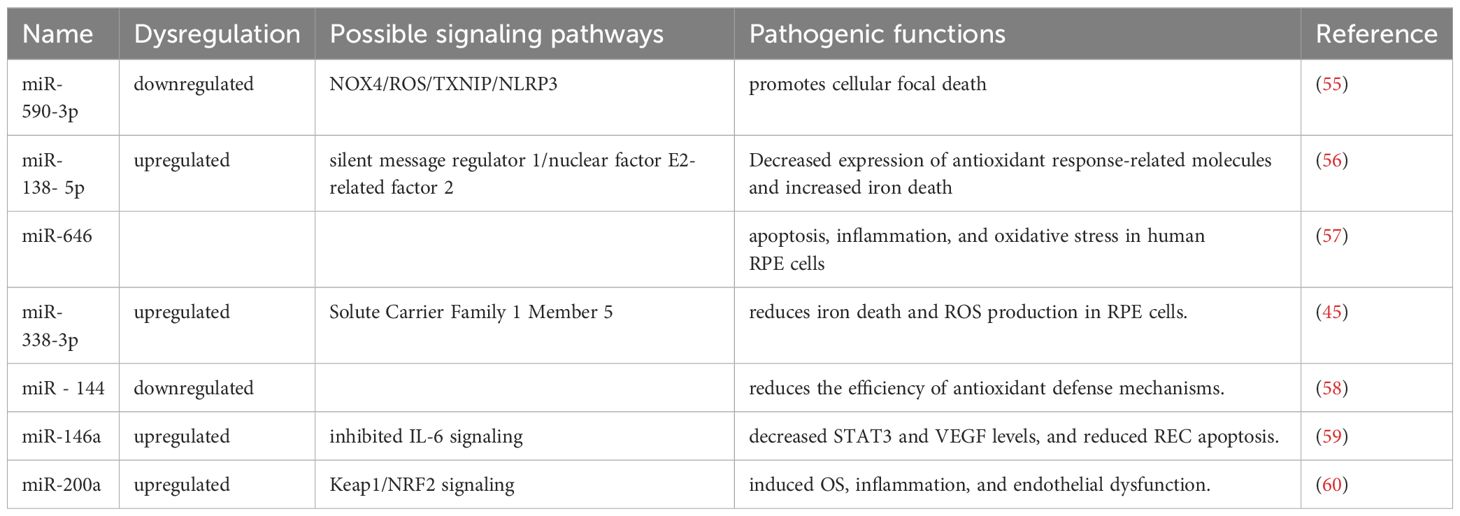 | Name | Dysregulation | Possible signaling pathways | Pathogenic functions | Reference |
|---|---|---|---|---|
| miR-590-3p | downregulated | NOX4/ROS/TXNIP/NLRP3 | promotes cellular focal death | (55) |
| miR-138- 5p | upregulated | silent message regulator 1/nuclear factor E2-related factor 2 | Decreased expression of antioxidant response-related molecules and increased iron death | (56) |
| miR-646 | | | apoptosis, inflammation, and oxidative stress in human RPE cells | (57) |
| miR-338-3p | upregulated | Solute Carrier Family 1 Member 5 | reduces iron death and ROS production in RPE cells. | (45) |
| miR - 144 | downregulated | | reduces the efficiency of antioxidant defense mechanisms. | (58) |
| miR-146a | upregulated | inhibited IL-6 signaling | decreased STAT3 and VEGF levels, and reduced REC apoptosis. | (59) |
| miR-200a | upregulated | Keap1/NRF2 signaling | induced OS, inflammation, and endothelial dysfunction. | (60) |